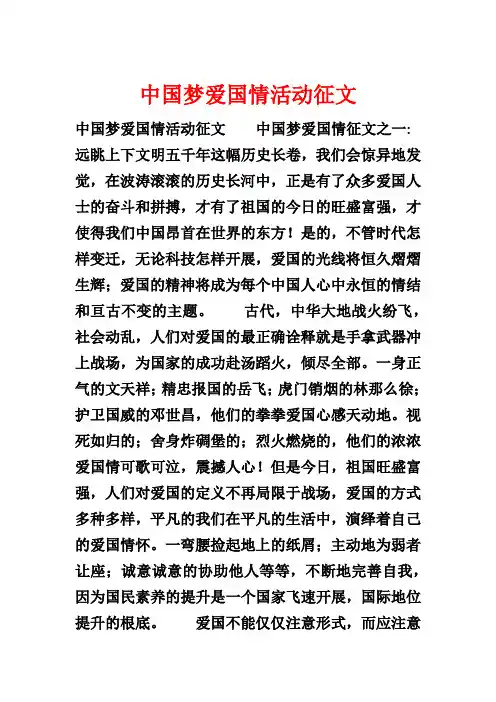 中国梦爱国情活动征文

中国梦爱国情活动征文　　中国梦爱国情征文之一:远眺上下文明五千年这幅历史长卷，我们会惊异地发觉，在波涛滚滚的历史长河中，正是有了众多爱国人士的奋斗和拼搏，才有了祖国的今日的旺盛富强，才使得我们中国昂首在世界的东方！是的，不管时代怎样变迁，无论科技怎样开展，爱国的光线将恒久熠熠生辉；爱国的精神将成为每个中国人心中永恒的情结和亘古不变的主题。　　古代，中华大地战火纷飞，社会动乱，人们对爱国的最正确诠释就是手拿武器冲上战场，为国家的成功赴汤蹈火，倾尽全部。一身正气的文天祥；精忠报国的岳飞；虎门销烟的林那么徐；护卫国威的邓世昌，他们的拳拳爱国心感天动地。视死如归的；舍身炸碉堡的；烈火燃烧的，他们的浓浓爱国情可歌可泣，震撼人心！但是今日，祖国旺盛富强，人们对爱国的定义不再局限于战场，爱国的方式多种多样，平凡的我们在平凡的生活中，演绎着自己的爱国情怀。一弯腰捡起地上的纸屑；主动地为弱者让座；诚意诚意的协助他人等等，不断地完善自我，因为国民素养的提升是一个国家飞速开展，国际地位提升的根底。　　爱国不能仅仅注意形式，而应注意